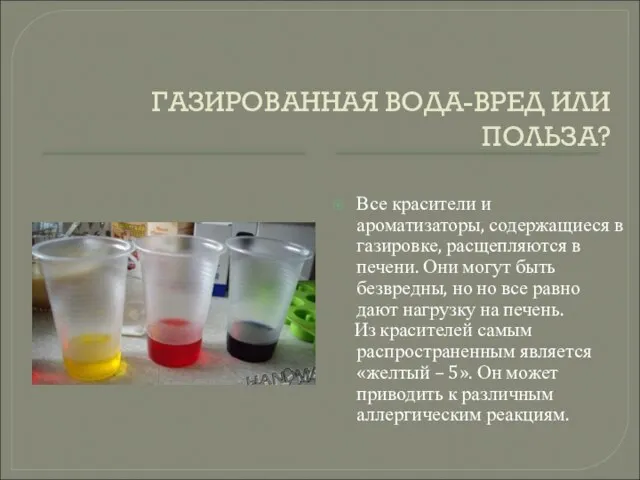 ГАЗИРОВАННАЯ ВОДА-ВРЕД ИЛИ ПОЛЬЗА?

Все красители и ароматизаторы, содержащиеся в газировке, расщепляются в печени. Они могут быть безвредны, но но все равно дают нагрузку на печень.
Из красителей самым распространенным является «желтый – 5». Он может приводить к различным аллергическим реакциям.

HANDMA